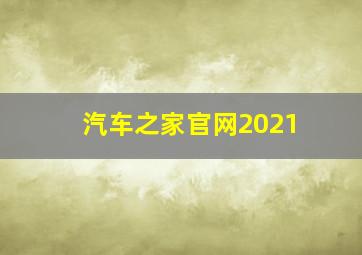 汽车之家官网2021